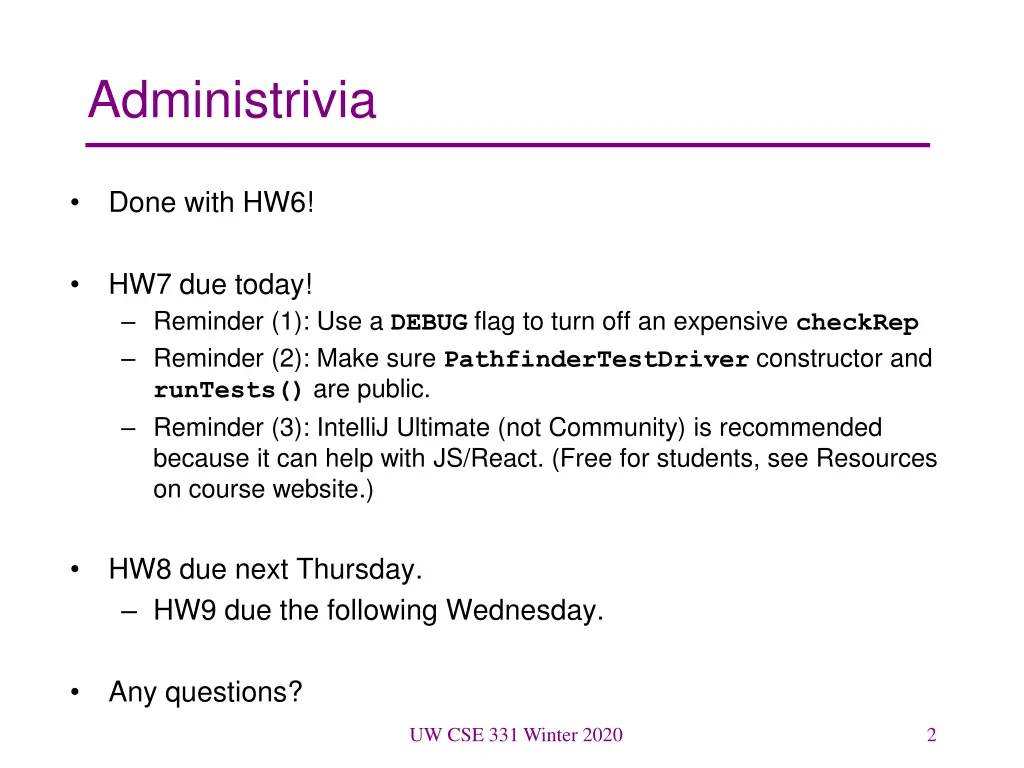 Administrivia

• Done with HW6!

• HW7 due today!
– Reminder (1): Use a DEBUG flag to turn off an expensive checkRep
– Reminder (2): Make sure PathfinderTestDriver constructor and runTests() are public.
– Reminder (3): IntelliJ Ultimate (not Community) is recommended because it can help with JS/React. (Free for students, see Resources on course website.)

• HW8 due next Thursday.
– HW9 due the following Wednesday.

• Any questions?

UW CSE 331 Winter 2020

2